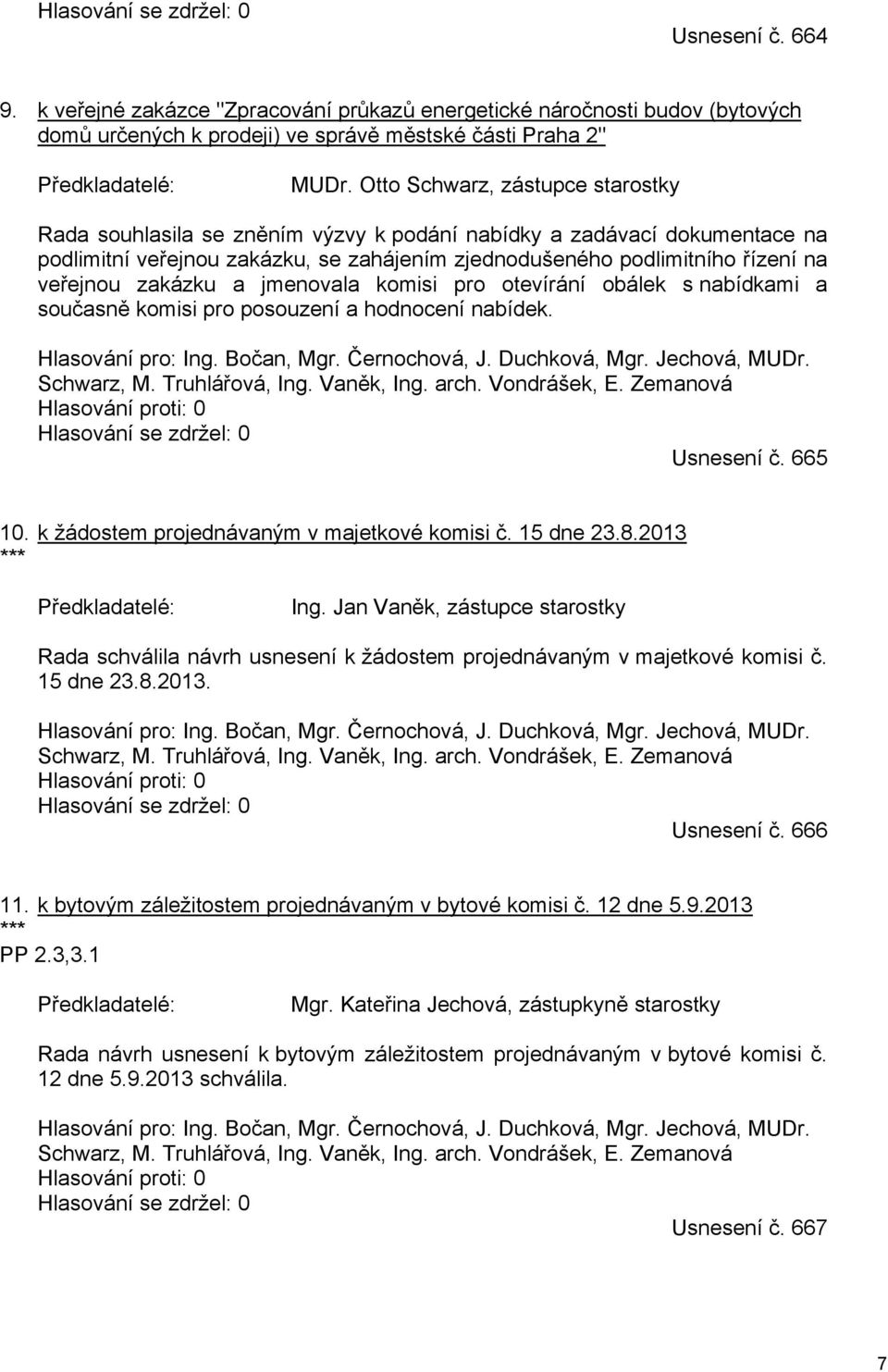 Hlasování se zdržel: 0

Usnesení č. 664

9. k veřejné zakázce "Zpracování průkazů energetické náročnosti budov (bytových domů určených k prodeji) ve správě městské části Praha 2"

Předkladatelé: MUDr. Otto Schwarz, zástupce starostky

Rada souhlasila se zněním výzvy k podání nabídky a zadávací dokumentace na podlimitní veřejnou zakázku, se zahájením zjednodušeného podlimitního řízení na veřejnou zakázku a jmenovala komisi pro otevírání obálek s nabídkami a současně komisi pro posouzení a hodnocení nabídek.

Hlasování pro: Ing. Bočan, Mgr. Černochová, J. Duchková, Mgr. Jechová, MUDr. Schwarz, M. Truhlářová, Ing. Vaněk, Ing. arch. Vondrášek, E. Zemanová
Hlasování proti: 0
Hlasování se zdržel: 0

Usnesení č. 665

10. k žádostem projednávaným v majetkové komisi č. 15 dne 23.8.2013
***

Předkladatelé: Ing. Jan Vaněk, zástupce starostky

Rada schválila návrh usnesení k žádostem projednávaným v majetkové komisi č. 15 dne 23.8.2013.

Hlasování pro: Ing. Bočan, Mgr. Černochová, J. Duchková, Mgr. Jechová, MUDr. Schwarz, M. Truhlářová, Ing. Vaněk, Ing. arch. Vondrášek, E. Zemanová
Hlasování proti: 0
Hlasování se zdržel: 0

Usnesení č. 666

11. k bytovým záležitostem projednávaným v bytové komisi č. 12 dne 5.9.2013
***
PP 2.3,3.1

Předkladatelé: Mgr. Kateřina Jechová, zástupkyně starostky

Rada návrh usnesení k bytovým záležitostem projednávaným v bytové komisi č. 12 dne 5.9.2013 schválila.

Hlasování pro: Ing. Bočan, Mgr. Černochová, J. Duchková, Mgr. Jechová, MUDr. Schwarz, M. Truhlářová, Ing. Vaněk, Ing. arch. Vondrášek, E. Zemanová
Hlasování proti: 0
Hlasování se zdržel: 0

Usnesení č. 667

7